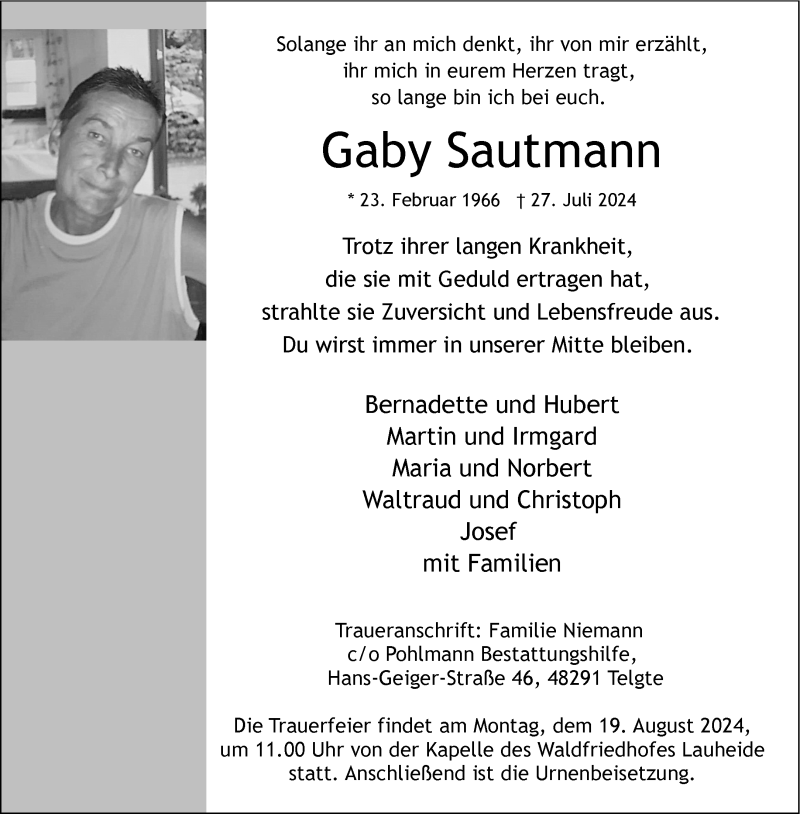 Solange ihr an mich denkt, ihr von mir erzählt,
ihr mich in eurem Herzen tragt,
so lange bin ich bei euch.

Gaby Sautmann

* 23. Februar 1966 † 27. Juli 2024

Trotz ihrer langen Krankheit,
die sie mit Geduld ertragen hat,
strahlte sie Zuversicht und Lebensfreude aus.
Du wirst immer in unserer Mitte bleiben.

Bernadette und Hubert
Martin und Irmgard
Maria und Norbert
Waltraud und Christoph
Josef
mit Familien

Traueranschrift: Familie Niemann
c/o Pohlmann Bestattungshilfe,
Hans-Geiger-Straße 46, 48291 Telgte

Die Trauerfeier findet am Montag, dem 19. August 2024, um 11.00 Uhr von der Kapelle des Waldfriedhofes Lauheide statt. Anschließend ist die Urnenbeisetzung.